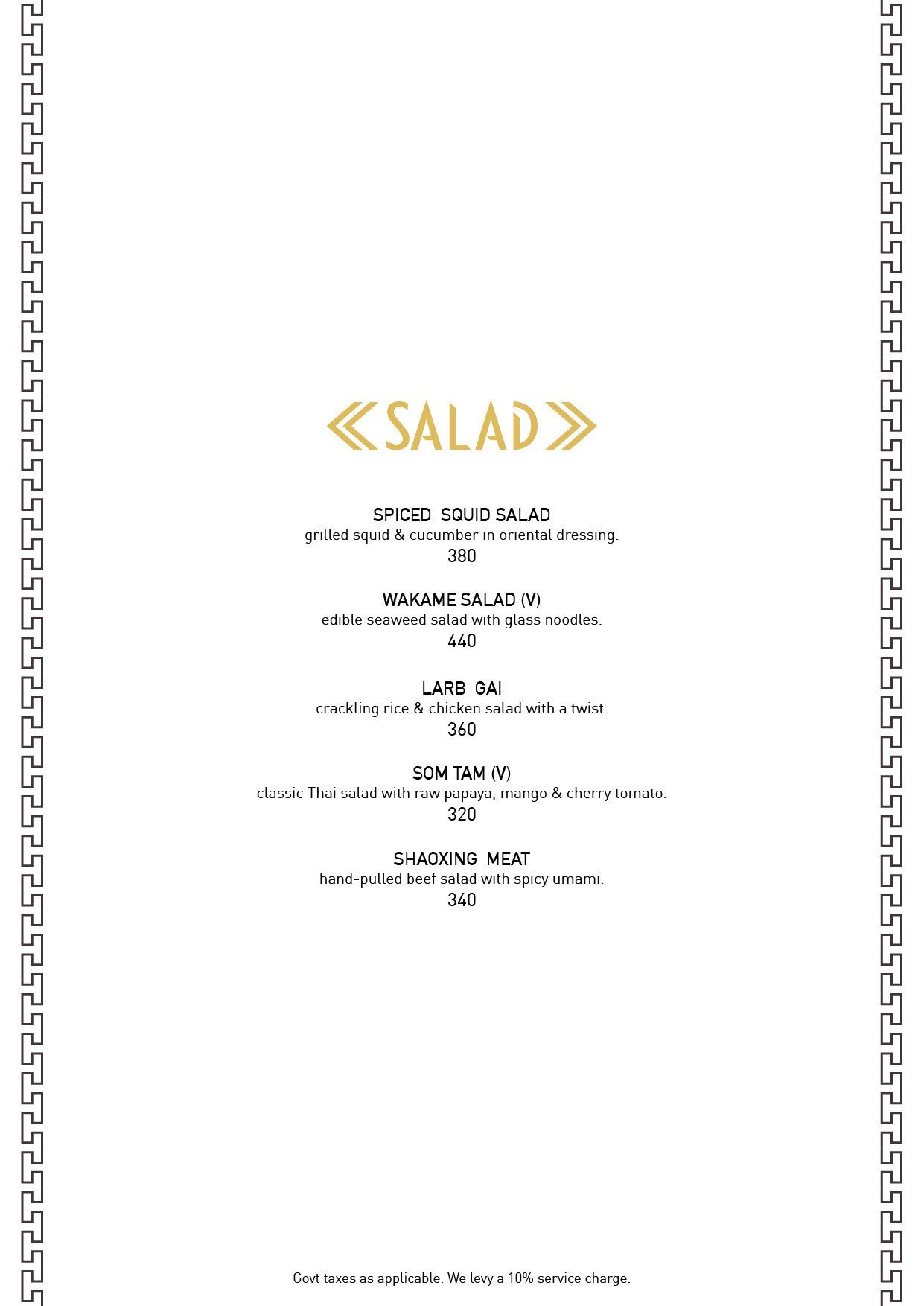 SALAD

SPICED SQUID SALAD
grilled squid & cucumber in oriental dressing.
380

WAKAME SALAD (V)
edible seaweed salad with glass noodles.
440

LARB GAI
crackling rice & chicken salad with a twist.
360

SOM TAM (V)
classic Thai salad with raw papaya, mango & cherry tomato.
320

SHAOXING MEAT
hand-pulled beef salad with spicy umami.
340

Govt taxes as applicable. We levy a 10% service charge.